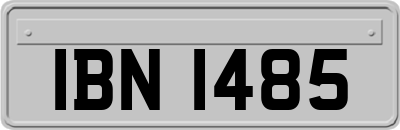 IBN 1485